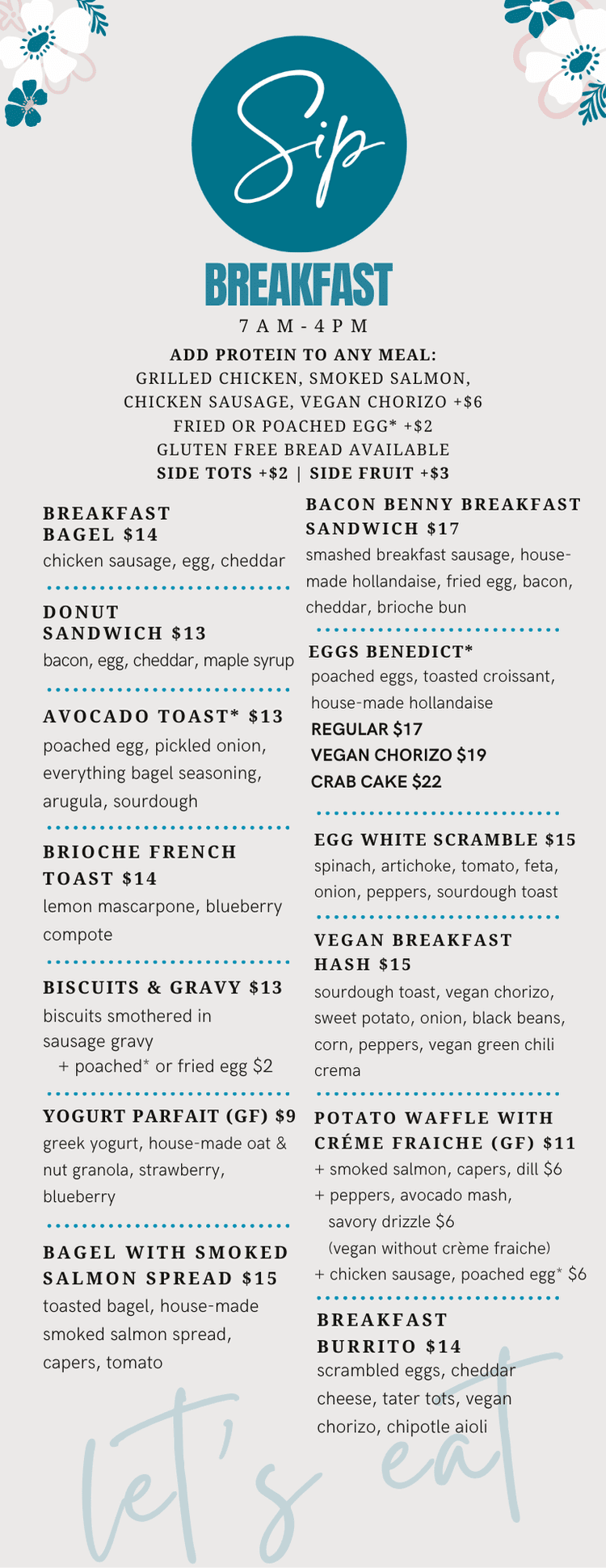 Sip

BREAKFAST

7 A M - 4 P M

ADD PROTEIN TO ANY MEAL:
GRILLED CHICKEN, SMOKED SALMON, CHICKEN SAUSAGE, VEGAN CHORIZO +$6
FRIED OR POACHED EGG* +$2
GLUTEN FREE BREAD AVAILABLE
SIDE TOTS +$2 | SIDE FRUIT +$3

BREAKFAST BAGEL $14
chicken sausage, egg, cheddar

DONUT SANDWICH $13
bacon, egg, cheddar, maple syrup

AVOCADO TOAST* $13
poached egg, pickled onion, everything bagel seasoning, arugula, sourdough

BRIOCHE FRENCH TOAST $14
lemon mascarpone, blueberry compote

BISCUITS & GRAVY $13
biscuits smothered in sausage gravy
+ poached* or fried egg $2

YOGURT PARFAIT (GF) $9
greek yogurt, house-made oat & nut granola, strawberry, blueberry

BAGEL WITH SMOKED SALMON SPREAD $15
toasted bagel, house-made smoked salmon spread, capers, tomato

BACON BENNY BREAKFAST SANDWICH $17
smashed breakfast sausage, house-made hollandaise, fried egg, bacon, cheddar, brioche bun

EGGS BENEDICT*
poached eggs, toasted croissant, house-made hollandaise
REGULAR $17
VEGAN CHORIZO $19
CRAB CAKE $22

EGG WHITE SCRAMBLE $15
spinach, artichoke, tomato, feta, onion, peppers, sourdough toast

VEGAN BREAKFAST HASH $15
sourdough toast, vegan chorizo, sweet potato, onion, black beans, corn, peppers, vegan green chili crema

POTATO WAFFLE WITH CRÉME FRAICHE (GF) $11
+ smoked salmon, capers, dill $6
+ peppers, avocado mash, savory drizzle $6
(vegan without crème fraiche)
+ chicken sausage, poached egg* $6

BREAKFAST BURRITO $14
scrambled eggs, cheddar cheese, tater tots, vegan chorizo, chipotle aioli

let's eat